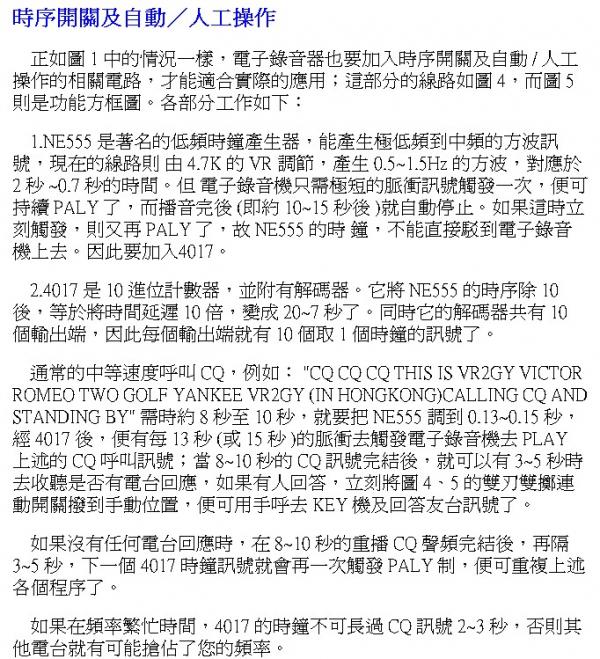 時序開關及自動／人工操作

正如圖 1 中的情況一樣，電子錄音器也要加入時序開關及自動 / 人工操作的相關電路，才能適合實際的應用；這部分的線路如圖 4，而圖 5 則是功能方框圖。各部分工作如下：

1.NE555 是著名的低頻時鐘產生器，能產生極低頻到中頻的方波訊號，現在的線路則 由 4.7K 的 VR 調節，產生 0.5~1.5Hz 的方波，對應於 2 秒 ~0.7 秒的時間。但 電子錄音機只需極短的脈衝訊號觸發一次，便可持續 PALY 了，而播音完後 (即約 10~15 秒後 )就自動停止。如果這時立刻觸發，則又再 PALY 了，故 NE555 的時 鐘，不能直接駁到電子錄音機上去。因此要加入4017。

2.4017 是 10 進位計數器，並附有解碼器。它將 NE555 的時序除 10 後，等於將時間延遲 10 倍，變成 20~7 秒了。同時它的解碼器共有 10 個輸出端，因此每個輸出端就有 10 個取 1 個時鐘的訊號了。

通常的中等速度呼叫 CQ，例如： "CQ CQ CQ THIS IS VR2GY VICTOR ROMEO TWO GOLF YANKEE VR2GY (IN HONGKONG)CALLING CQ AND STANDING BY" 需時約 8 秒至 10 秒，就要把 NE555 調到 0.13~0.15 秒，經 4017 後，便有每 13 秒 (或 15 秒 )的脈衝去觸發電子錄音機去 PLAY 上述的 CQ 呼叫訊號；當 8~10 秒的 CQ 訊號完結後，就可以有 3~5 秒時去收聽是否有電台回應，如果有人回答，立刻將圖 4、5 的雙刃雙擲連動開關撥到手動位置，便可用手呼去 KEY 機及回答友台訊號了。

如果沒有任何電台回應時，在 8~10 秒的重播 CQ 聲頻完結後，再隔 3~5 秒，下一個 4017 時鐘訊號就會再一次觸發 PALY 制，便可重複上述各個程序了。

如果在頻率繁忙時間，4017 的時鐘不可長過 CQ 訊號 2~3 秒，否則其他電台就有可能搶佔了您的頻率。